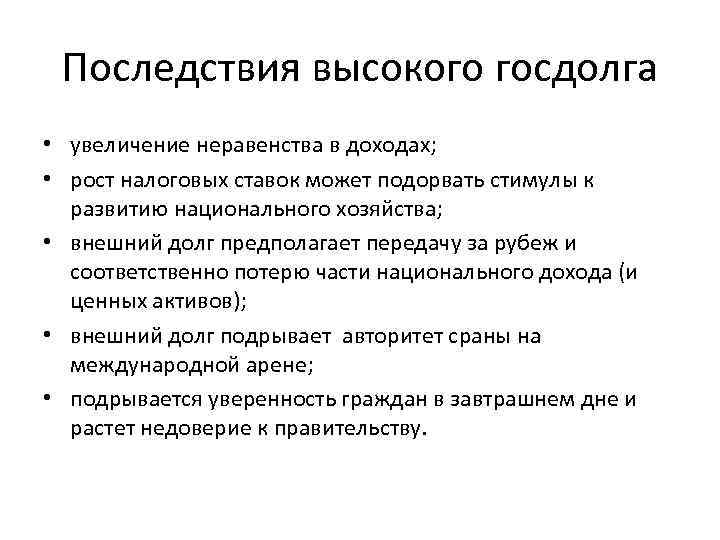 Последствия высокого госдолга

• увеличение неравенства в доходах;

• рост налоговых ставок может подорвать стимулы к развитию национального хозяйства;

• внешний долг предполагает передачу за рубеж и соответственно потерю части национального дохода (и ценных активов);

• внешний долг подрывает авторитет сраны на международной арене;

• подрывается уверенность граждан в завтрашнем дне и растет недоверие к правительству.